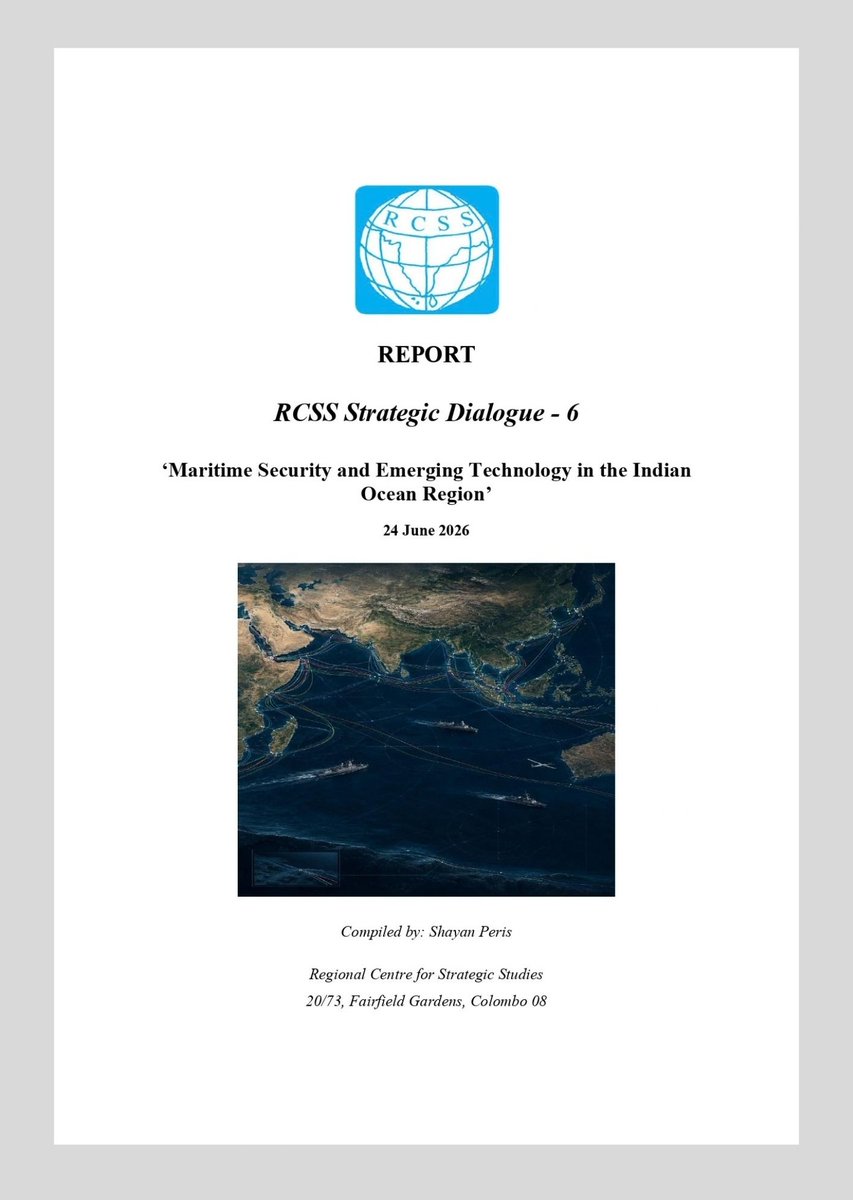 RCSS

REPORT

RCSS Strategic Dialogue - 6

'Maritime Security and Emerging Technology in the Indian Ocean Region'

24 June 2026

Compiled by: Shayan Peris

Regional Centre for Strategic Studies
20/73, Fairfield Gardens, Colombo 08